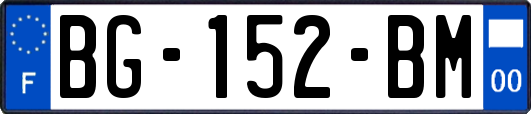 F
BG-152-BM
00